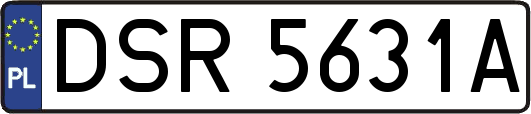 PL

DSR 5631A